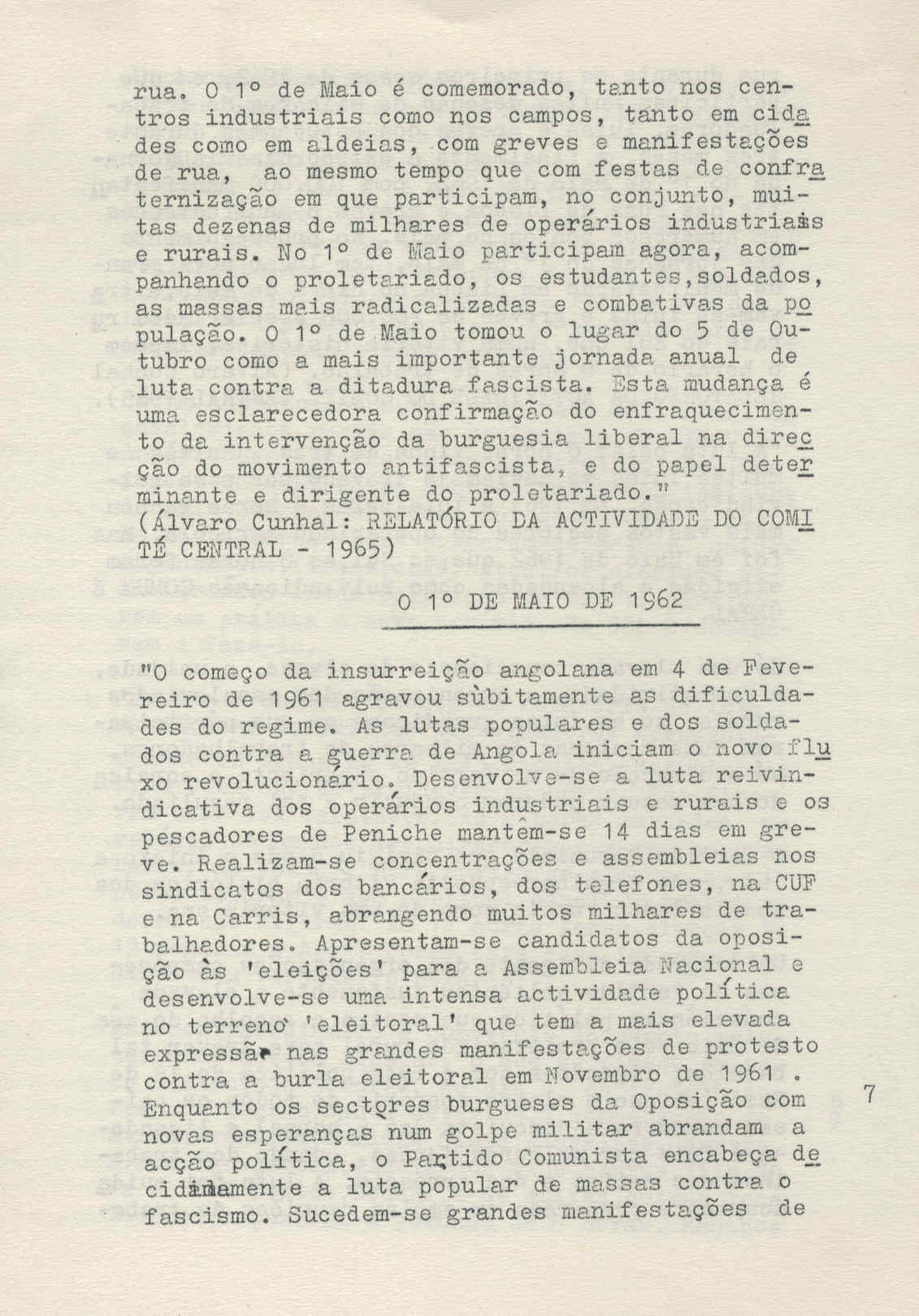 rua. O 1º de Maio é comemorado, tanto nos centros industriais como nos campos, tanto em cidades como em aldeias, com greves e manifestações de rua, ao mesmo tempo que com festas de confraternização em que participam, no conjunto, muitas dezenas de milhares de operários industriais e rurais. No 1º de Maio participam agora, acompanhando o proletariado, os estudantes,soldados, as massas mais radicalizadas e combativas da população. O 1º de Maio tomou o lugar do 5 de Outubro como a mais importante jornada anual de luta contra a ditadura fascista. Esta mudança é uma esclarecedora confirmação do enfraquecimento da intervenção da burguesia liberal na direcção do movimento antifascista, e do papel determinante e dirigente do proletariado."
(Álvaro Cunhal: RELATÓRIO DA ACTIVIDADE DO COMITÉ CENTRAL - 1965)

O 1º DE MAIO DE 1962

"O começo da insurreição angolana em 4 de Fevereiro de 1961 agravou sùbitamente as dificuldades do regime. As lutas populares e dos soldados contra a guerra de Angola iniciam o novo fluxo revolucionário. Desenvolve-se a luta reivindicativa dos operários industriais e rurais e os pescadores de Peniche mantêm-se 14 dias em greve. Realizam-se concentrações e assembleias nos sindicatos dos bancários, dos telefones, na CUF e na Carris, abrangendo muitos milhares de trabalhadores. Apresentam-se candidatos da oposição às 'eleições' para a Assembleia Nacional e desenvolve-se uma intensa actividade política no terreno 'eleitoral' que tem a mais elevada expressão nas grandes manifestações de protesto contra a burla eleitoral em Novembro de 1961 . Enquanto os sectores burgueses da Oposição com novas esperanças num golpe militar abrandam a acção política, o Partido Comunista encabeça decididamente a luta popular de massas contra o fascismo. Sucedem-se grandes manifestações de

7